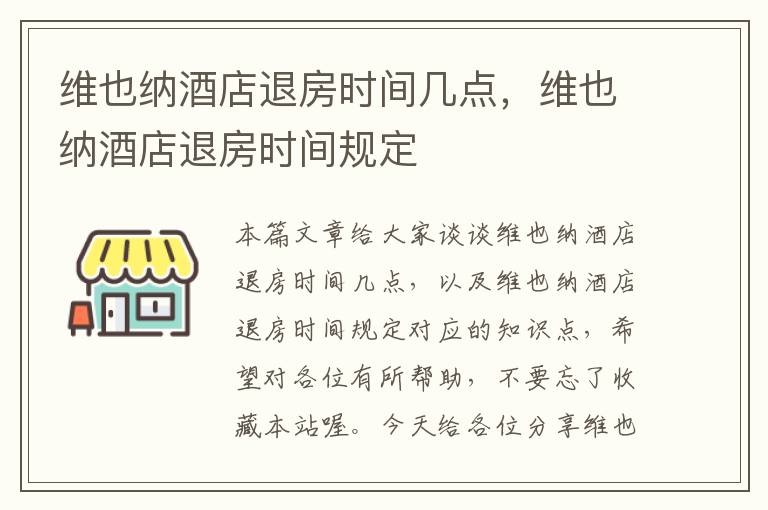 维也纳酒店退房时间几点，维也纳酒店退房时间规定

本篇文章给大家谈谈维也纳酒店退房时间几点，以及维也纳酒店退房时间规定对应的知识点，希望对各位有所帮助，不要忘了收藏本站喔。今天给各位分享维也